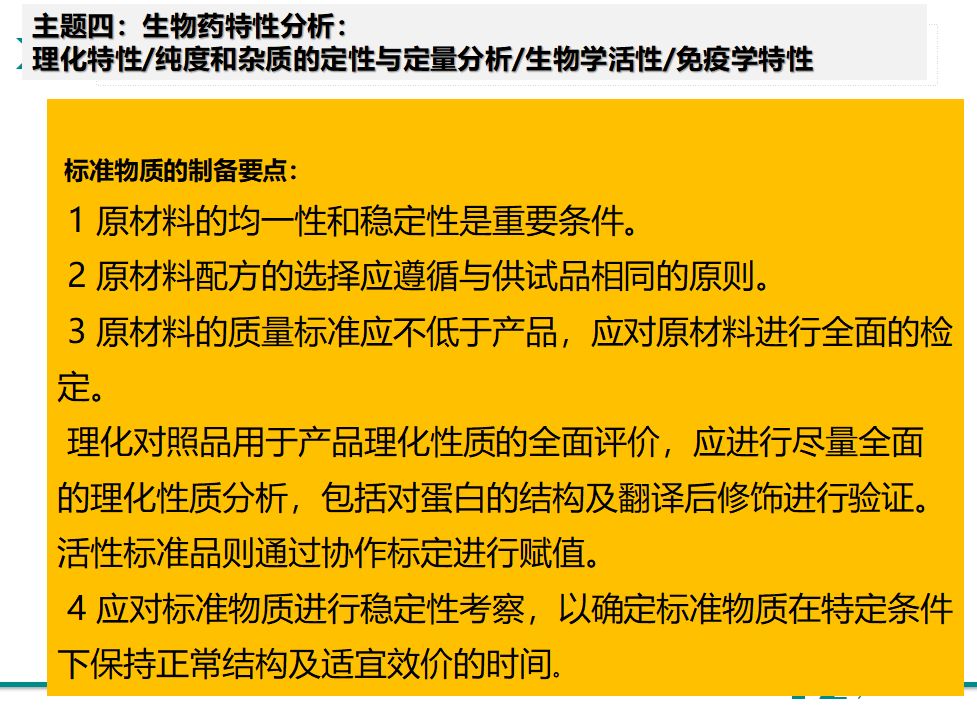 主题四：生物药特性分析：
理化特性/纯度和杂质的定性与定量分析/生物学活性/免疫学特性

标准物质的制备要点：

1 原材料的均一性和稳定性是重要条件。

2 原材料配方的选择应遵循与供试品相同的原则。

3 原材料的质量标准应不低于产品，应对原材料进行全面的检定。

理化对照品用于产品理化性质的全面评价，应进行尽量全面的理化性质分析，包括对蛋白的结构及翻译后修饰进行验证。活性标准品则通过协作标定进行赋值。

4 应对标准物质进行稳定性考察，以确定标准物质在特定条件下保持正常结构及适宜效价的时间。